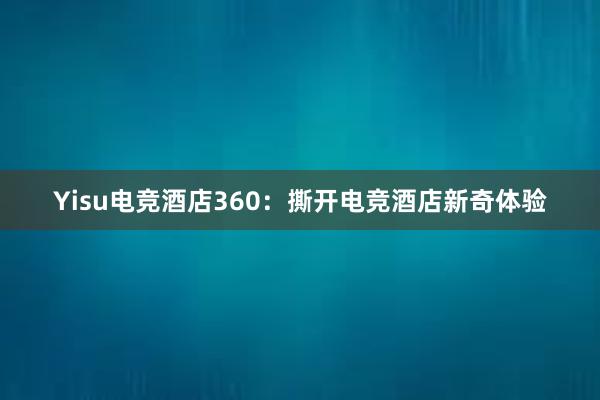 Yisu电竞酒店360：撕开电竞酒店新奇体验